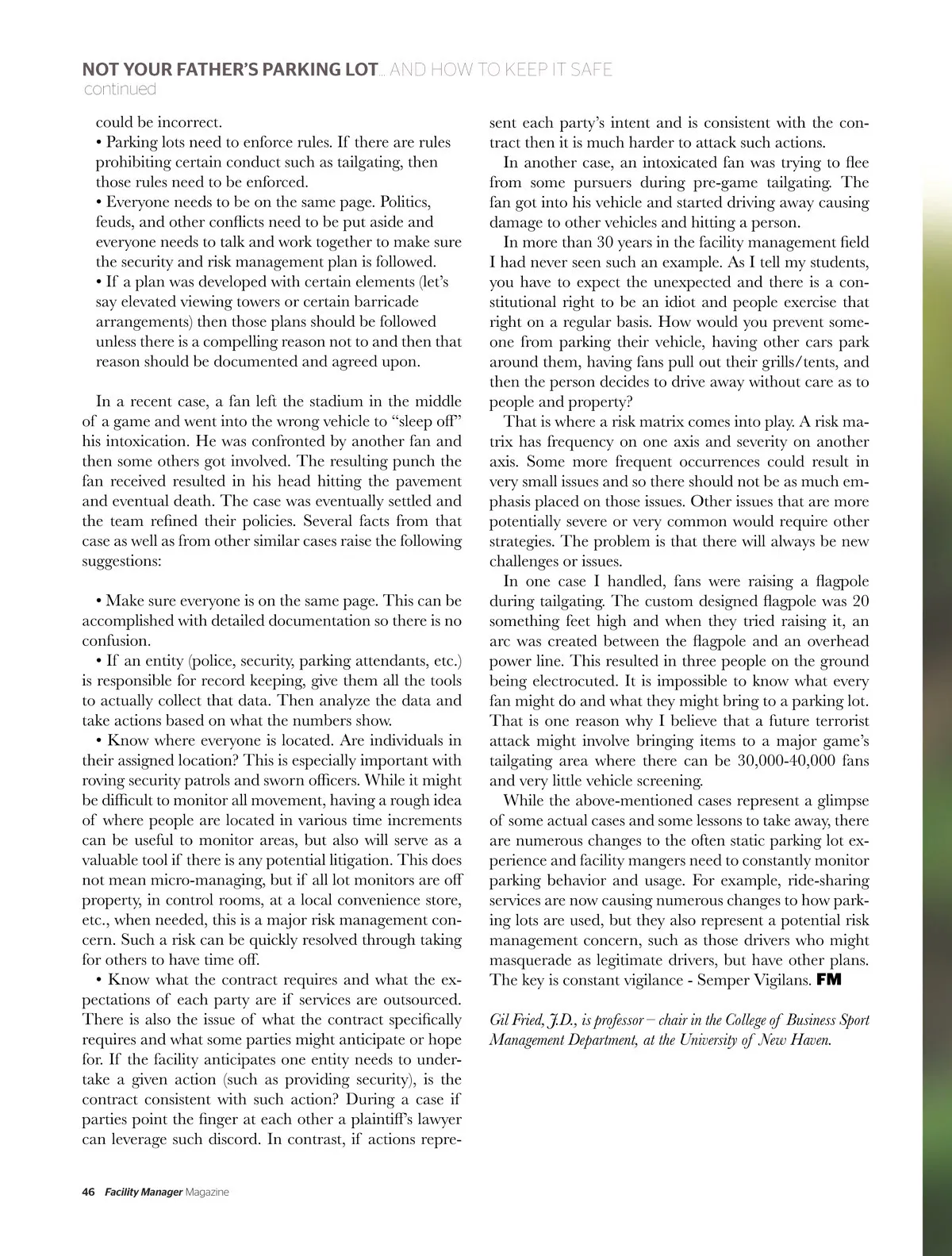 NOT YOUR FATHER'S PARKING LOT... AND HOW TO KEEP IT SAFE
continued

could be incorrect.
• Parking lots need to enforce rules. If there are rules prohibiting certain conduct such as tailgating, then those rules need to be enforced.
• Everyone needs to be on the same page. Politics, feuds, and other conflicts need to be put aside and everyone needs to talk and work together to make sure the security and risk management plan is followed.
• If a plan was developed with certain elements (let's say elevated viewing towers or certain barricade arrangements) then those plans should be followed unless there is a compelling reason not to and then that reason should be documented and agreed upon.

In a recent case, a fan left the stadium in the middle of a game and went into the wrong vehicle to "sleep off" his intoxication. He was confronted by another fan and then some others got involved. The resulting punch the fan received resulted in his head hitting the pavement and eventual death. The case was eventually settled and the team refined their policies. Several facts from that case as well as from other similar cases raise the following suggestions:

• Make sure everyone is on the same page. This can be accomplished with detailed documentation so there is no confusion.
• If an entity (police, security, parking attendants, etc.) is responsible for record keeping, give them all the tools to actually collect that data. Then analyze the data and take actions based on what the numbers show.
• Know where everyone is located. Are individuals in their assigned location? This is especially important with roving security patrols and sworn officers. While it might be difficult to monitor all movement, having a rough idea of where people are located in various time increments can be useful to monitor areas, but also will serve as a valuable tool if there is any potential litigation. This does not mean micro-managing, but if all lot monitors are off property, in control rooms, at a local convenience store, etc., when needed, this is a major risk management concern. Such a risk can be quickly resolved through taking for others to have time off.
• Know what the contract requires and what the expectations of each party are if services are outsourced. There is also the issue of what the contract specifically requires and what some parties might anticipate or hope for. If the facility anticipates one entity needs to undertake a given action (such as providing security), is the contract consistent with such action? During a case if parties point the finger at each other a plaintiff's lawyer can leverage such discord. In contrast, if actions represent each party's intent and is consistent with the contract then it is much harder to attack such actions.

In another case, an intoxicated fan was trying to flee from some pursuers during pre-game tailgating. The fan got into his vehicle and started driving away causing damage to other vehicles and hitting a person.

In more than 30 years in the facility management field I had never seen such an example. As I tell my students, you have to expect the unexpected and there is a constitutional right to be an idiot and people exercise that right on a regular basis. How would you prevent someone from parking their vehicle, having other cars park around them, having fans pull out their grills/tents, and then the person decides to drive away without care as to people and property?

That is where a risk matrix comes into play. A risk matrix has frequency on one axis and severity on another axis. Some more frequent occurrences could result in very small issues and so there should not be as much emphasis placed on those issues. Other issues that are more potentially severe or very common would require other strategies. The problem is that there will always be new challenges or issues.

In one case I handled, fans were raising a flagpole during tailgating. The custom designed flagpole was 20 something feet high and when they tried raising it, an arc was created between the flagpole and an overhead power line. This resulted in three people on the ground being electrocuted. It is impossible to know what every fan might do and what they might bring to a parking lot. That is one reason why I believe that a future terrorist attack might involve bringing items to a major game's tailgating area where there can be 30,000-40,000 fans and very little vehicle screening.

While the above-mentioned cases represent a glimpse of some actual cases and some lessons to take away, there are numerous changes to the often static parking lot experience and facility mangers need to constantly monitor parking behavior and usage. For example, ride-sharing services are now causing numerous changes to how parking lots are used, but they also represent a potential risk management concern, such as those drivers who might masquerade as legitimate drivers, but have other plans. The key is constant vigilance - Semper Vigilans. FM

Gil Fried, J.D., is professor – chair in the College of Business Sport Management Department, at the University of New Haven.

46 Facility Manager Magazine